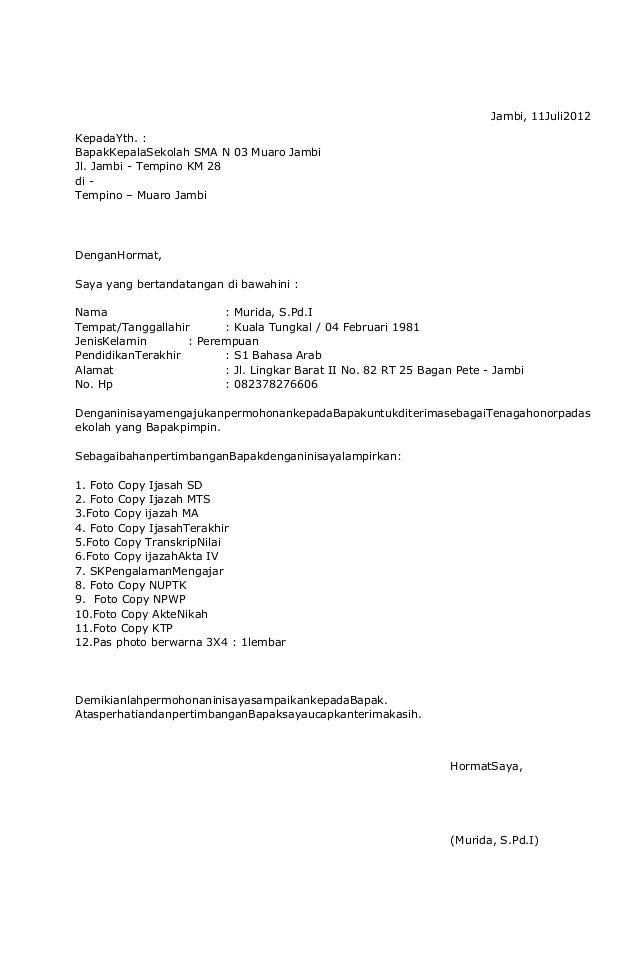 Jambi, 11Juli2012

KepadaYth. :
BapakKepalaSekolah SMA N 03 Muaro Jambi
Jl. Jambi - Tempino KM 28
di -
Tempino – Muaro Jambi

DenganHormat,

Saya yang bertandatangan di bawahini :

Nama : Murida, S.Pd.I
Tempat/Tanggallahir : Kuala Tungkal / 04 Februari 1981
JenisKelamin : Perempuan
PendidikanTerakhir : S1 Bahasa Arab
Alamat : Jl. Lingkar Barat II No. 82 RT 25 Bagan Pete - Jambi
No. Hp : 082378276606

DenganinisayamengajukanpermohonankepadaBapakuntukditerimasebagaiTenagahonorpadas ekolah yang Bapakpimpin.

SebagaibahanpertimbanganBapakdenganinisayalampirkan:

1. Foto Copy Ijasah SD
2. Foto Copy Ijazah MTS
3.Foto Copy ijazah MA
4. Foto Copy IjasahTerakhir
5.Foto Copy TranskripNilai
6.Foto Copy ijazahAkta IV
7. SKPengalamanMengajar
8. Foto Copy NUPTK
9. Foto Copy NPWP
10.Foto Copy AkteNikah
11.Foto Copy KTP
12.Pas photo berwarna 3X4 : 1lembar

DemikianlahpermohonaninisayasampaikankepadaBapak.
AtasperhatiandanpertimbanganBapaksayaucapkanterimakasih.

HormatSaya,

(Murida, S.Pd.I)